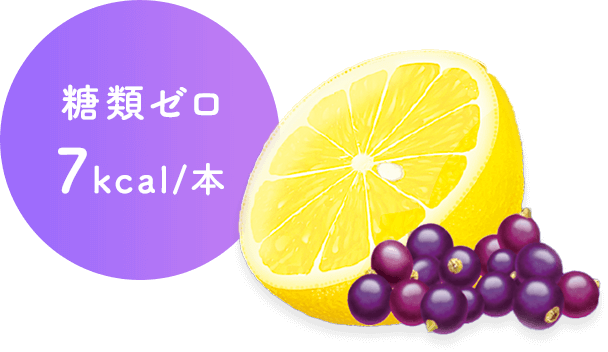 糖類ゼロ
7kcal/本